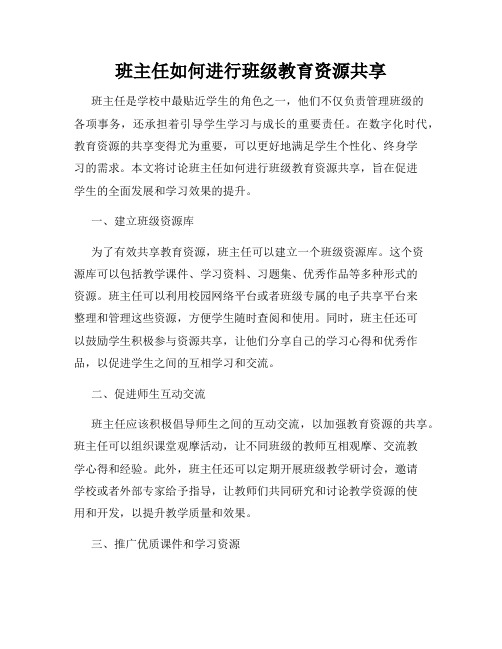 班主任如何进行班级教育资源共享

班主任是学校中最贴近学生的角色之一，他们不仅负责管理班级的各项事务，还承担着引导学生学习与成长的重要责任。在数字化时代，教育资源的共享变得尤为重要，可以更好地满足学生个性化、终身学习的需求。本文将讨论班主任如何进行班级教育资源共享，旨在促进学生的全面发展和学习效果的提升。

一、建立班级资源库

为了有效共享教育资源，班主任可以建立一个班级资源库。这个资源库可以包括教学课件、学习资料、习题集、优秀作品等多种形式的资源。班主任可以利用校园网络平台或者班级专属的电子共享平台来整理和管理这些资源，方便学生随时查阅和使用。同时，班主任还可以鼓励学生积极参与资源共享，让他们分享自己的学习心得和优秀作品，以促进学生之间的互相学习和交流。

二、促进师生互动交流

班主任应该积极倡导师生之间的互动交流，以加强教育资源的共享。班主任可以组织课堂观摩活动，让不同班级的教师互相观摩、交流教学心得和经验。此外，班主任还可以定期开展班级教学研讨会，邀请学校或者外部专家给予指导，让教师们共同研究和讨论教学资源的使用和开发，以提升教学质量和效果。

三、推广优质课件和学习资源